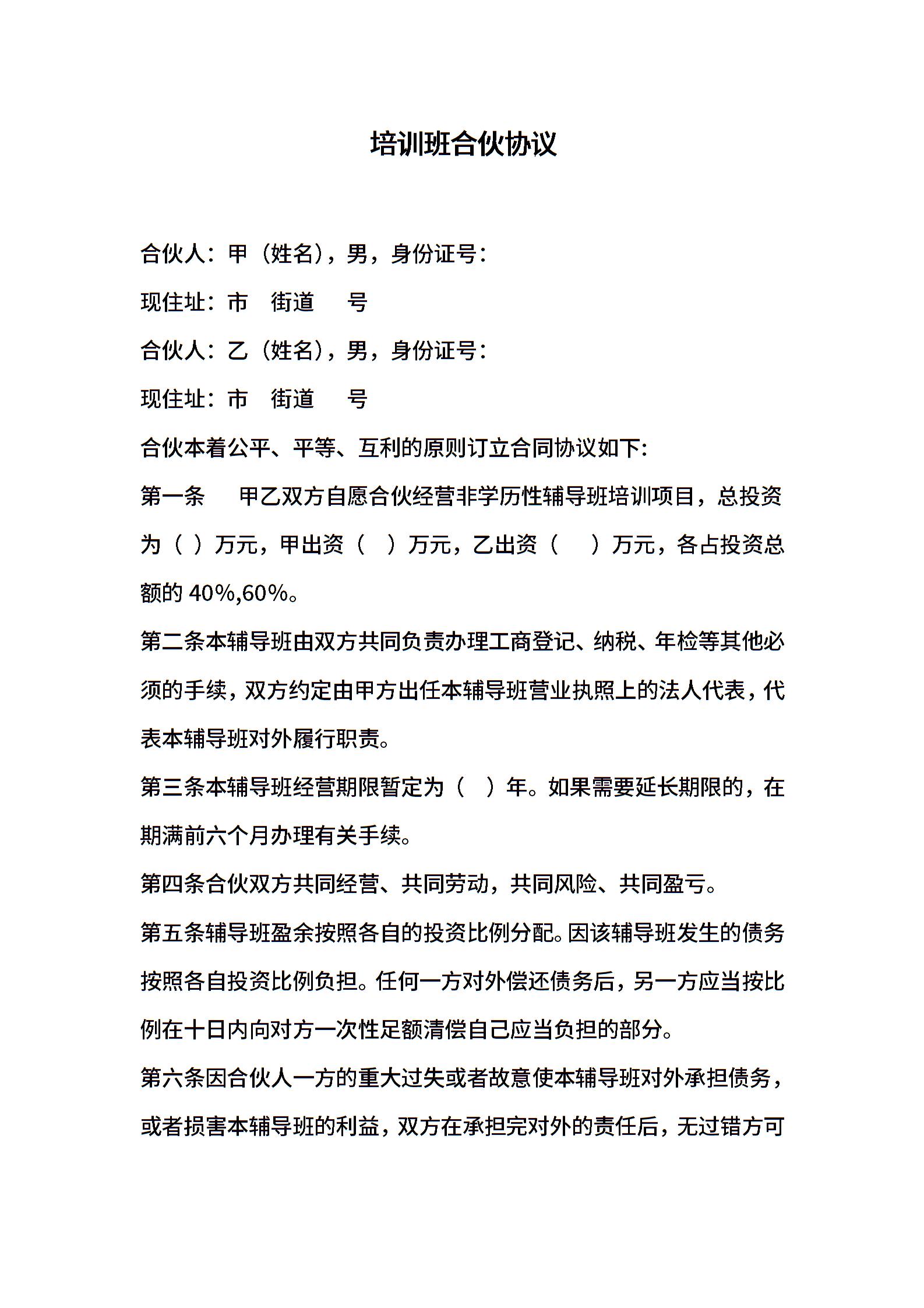 培训班合伙协议

合伙人：甲（姓名），男，身份证号：

现住址：市　街道　　号

合伙人：乙（姓名），男，身份证号：

现住址：市　街道　　号

合伙本着公平、平等、互利的原则订立合同协议如下:

第一条　　甲乙双方自愿合伙经营非学历性辅导班培训项目，总投资为（ ）万元，甲出资（　）万元，乙出资（　　）万元，各占投资总额的 40%,60%。

第二条本辅导班由双方共同负责办理工商登记、纳税、年检等其他必须的手续，双方约定由甲方出任本辅导班营业执照上的法人代表，代表本辅导班对外履行职责。

第三条本辅导班经营期限暂定为（　）年。如果需要延长期限的，在期满前六个月办理有关手续。

第四条合伙双方共同经营、共同劳动，共同风险、共同盈亏。

第五条辅导班盈余按照各自的投资比例分配。因该辅导班发生的债务按照各自投资比例负担。任何一方对外偿还债务后，另一方应当按比例在十日内向对方一次性足额清偿自己应当负担的部分。

第六条因合伙人一方的重大过失或者故意使本辅导班对外承担债务，或者损害本辅导班的利益，双方在承担完对外的责任后，无过错方可